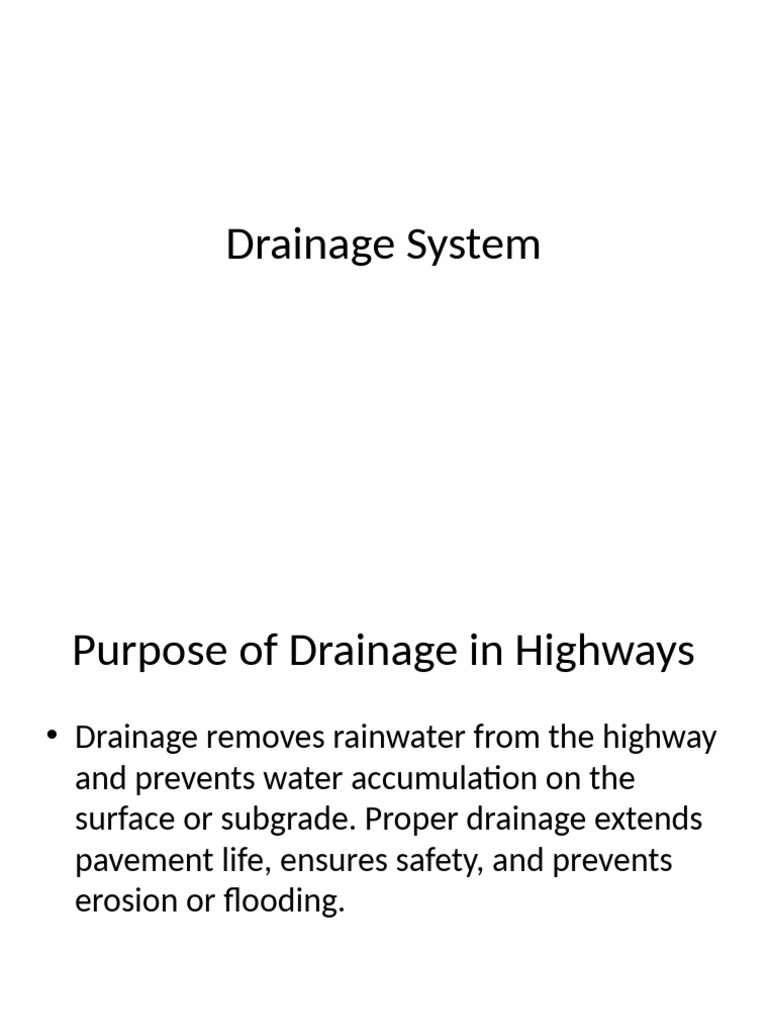 Drainage System

Purpose of Drainage in Highways

• Drainage removes rainwater from the highway and prevents water accumulation on the surface or subgrade. Proper drainage extends pavement life, ensures safety, and prevents erosion or flooding.